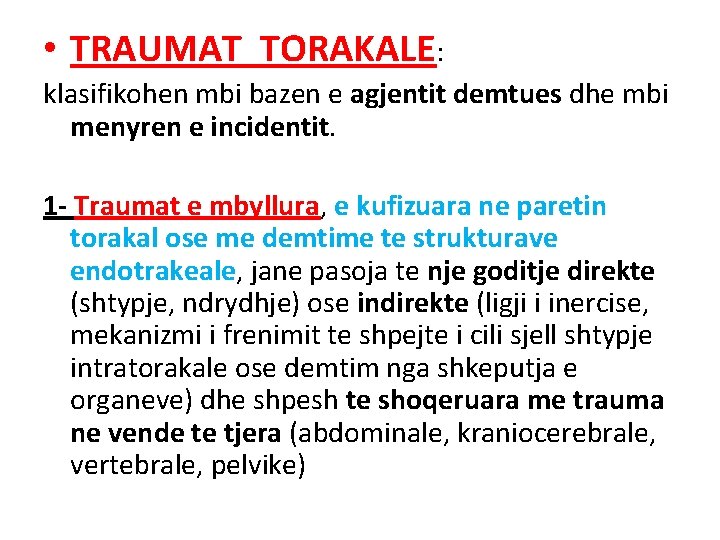 • TRAUMAT TORAKALE:

klasifikohen mbi bazen e agjentit demtues dhe mbi menyren e incidentit.

1- Traumat e mbyllura, e kufizuara ne paretin torakal ose me demtime te strukturave endotrakeale, jane pasoja te nje goditje direkte (shtypje, ndrydhje) ose indirekte (ligji i inercise, mekanizmi i frenimit te shpejte i cili sjell shtypje intratorakale ose demtim nga shkeputja e organeve) dhe shpesh te shoqeruara me trauma ne vende te tjera (abdominale, kraniocerebrale, vertebrale, pelvike)